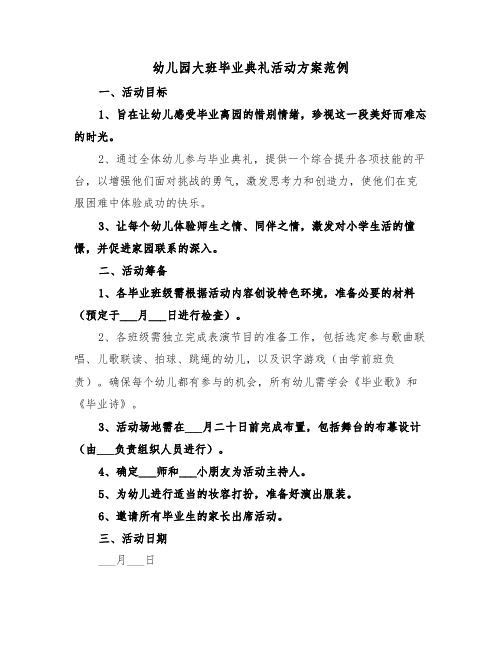 幼儿园大班毕业典礼活动方案范例

一、活动目标

1、旨在让幼儿感受毕业离园的惜别情绪，珍视这一段美好而难忘的时光。

2、通过全体幼儿参与毕业典礼，提供一个综合提升各项技能的平台，以增强他们面对挑战的勇气，激发思考力和创造力，使他们在克服困难中体验成功的快乐。

3、让每个幼儿体验师生之情、同伴之情，激发对小学生活的憧憬，并促进家园联系的深入。

二、活动筹备

1、各毕业班级需根据活动内容创设特色环境，准备必要的材料（预定于___月___日进行检查）。

2、各班级需独立完成表演节目的准备工作，包括选定参与歌曲联唱、儿歌联读、拍球、跳绳的幼儿，以及识字游戏（由学前班负责）。确保每个幼儿都有参与的机会，所有幼儿需学会《毕业歌》和《毕业诗》。

3、活动场地需在___月二十日前完成布置，包括舞台的布幕设计（由___负责组织人员进行）。

4、确定___师和___小朋友为活动主持人。

5、为幼儿进行适当的妆容打扮，准备好演出服装。

6、邀请所有毕业生的家长出席活动。

三、活动日期

___月___日